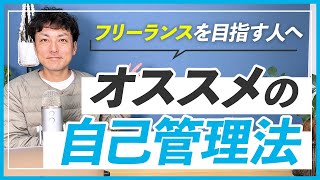 フリーランスを目指す人へ

オススメの

自己管理法